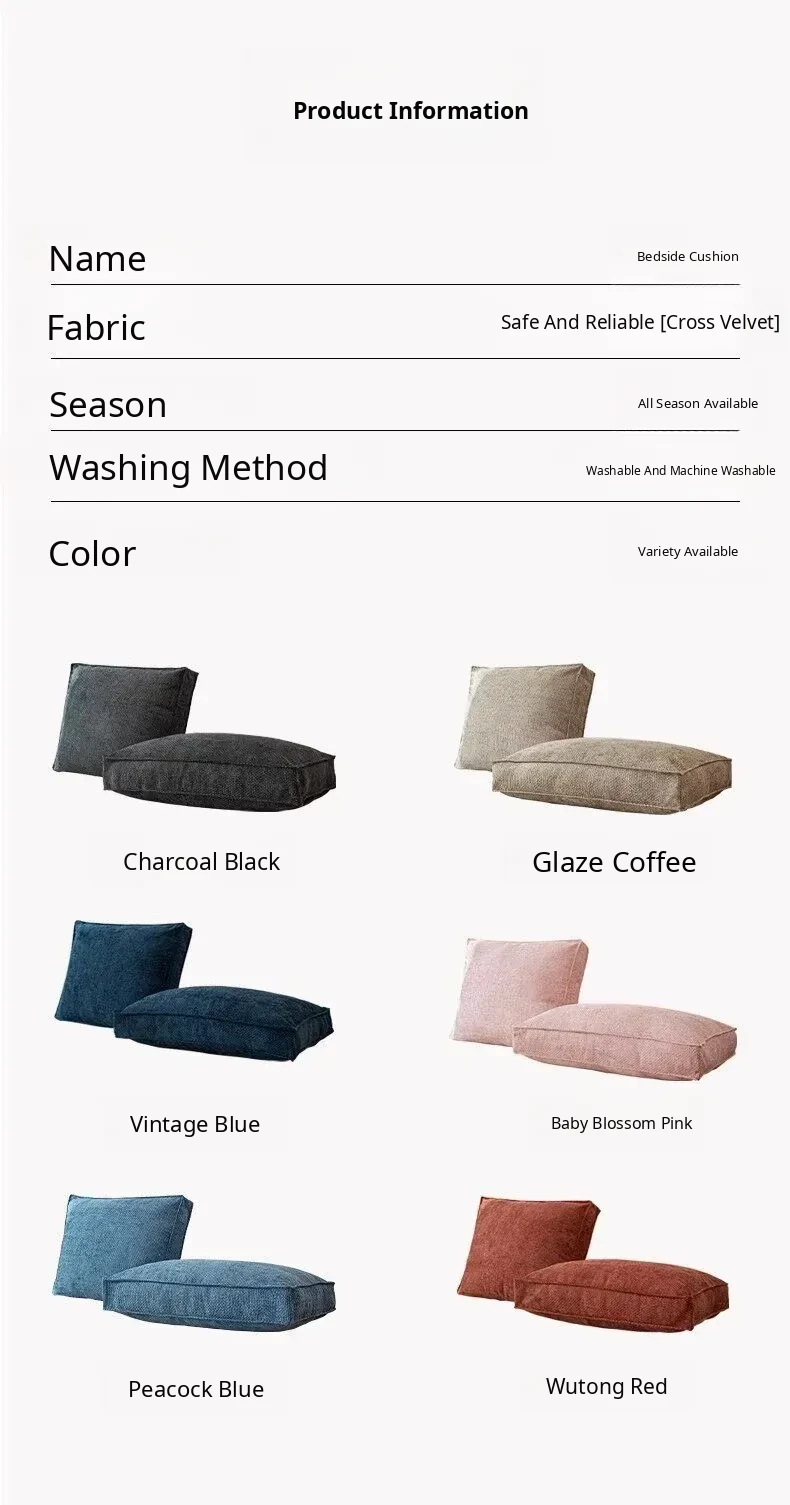 Product Information

Name Bedside Cushion

Fabric Safe And Reliable [Cross Velvet]

Season All Season Available

Washing Method Washable And Machine Washable

Color Variety Available

Charcoal Black

Glaze Coffee

Vintage Blue

Baby Blossom Pink

Peacock Blue

Wutong Red